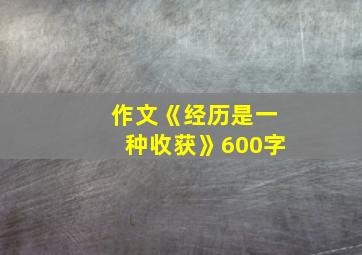 作文《经历是一种收获》600字